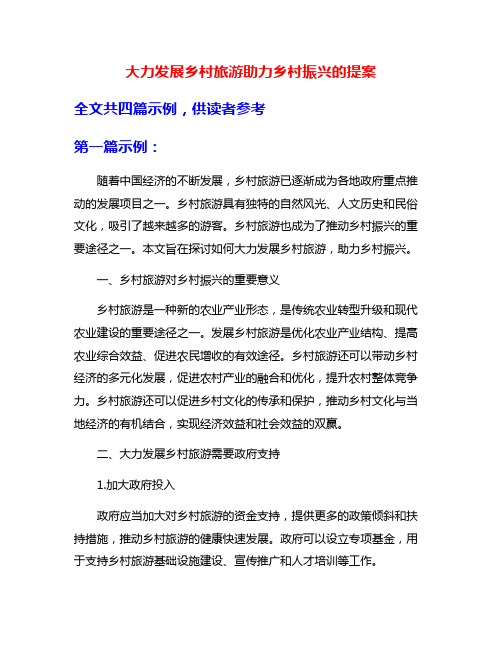 大力发展乡村旅游助力乡村振兴的提案

全文共四篇示例，供读者参考

第一篇示例：

随着中国经济的不断发展，乡村旅游已逐渐成为各地政府重点推动的发展项目之一。乡村旅游具有独特的自然风光、人文历史和民俗文化，吸引了越来越多的游客。乡村旅游也成为了推动乡村振兴的重要途径之一。本文旨在探讨如何大力发展乡村旅游，助力乡村振兴。

一、乡村旅游对乡村振兴的重要意义

乡村旅游是一种新的农业产业形态，是传统农业转型升级和现代农业建设的重要途径之一。发展乡村旅游是优化农业产业结构、提高农业综合效益、促进农民增收的有效途径。乡村旅游还可以带动乡村经济的多元化发展，促进农村产业的融合和优化，提升农村整体竞争力。乡村旅游还可以促进乡村文化的传承和保护，推动乡村文化与当地经济的有机结合，实现经济效益和社会效益的双赢。

二、大力发展乡村旅游需要政府支持

1.加大政府投入

政府应当加大对乡村旅游的资金支持，提供更多的政策倾斜和扶持措施，推动乡村旅游的健康快速发展。政府可以设立专项基金，用于支持乡村旅游基础设施建设、宣传推广和人才培训等工作。